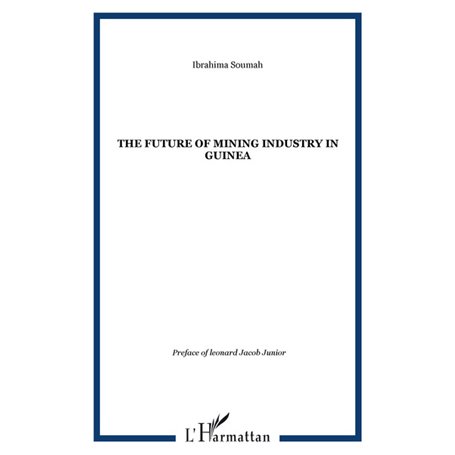 Ibrahima Soumah

THE FUTURE OF MINING INDUSTRY IN GUINEA

Preface of leonard Jacob Junior

L'Harmattan